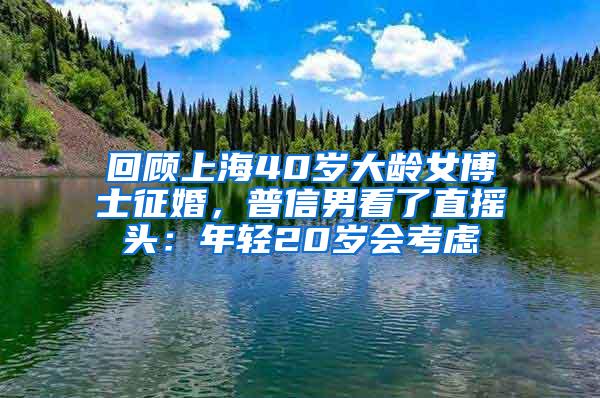 回顾上海40岁大龄女博士征婚，普信男看了直摇头：年轻20岁会考虑